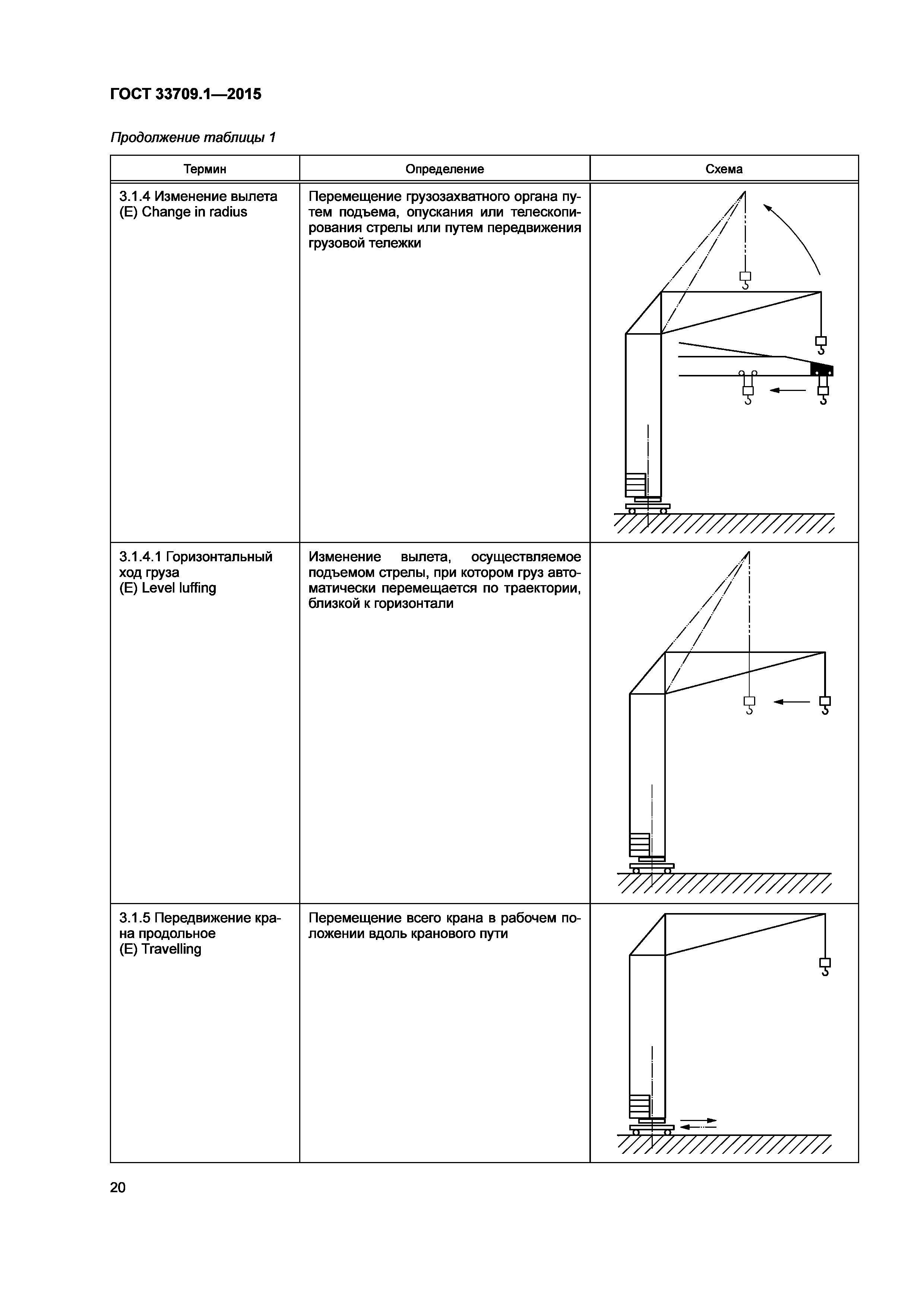 ГОСТ 33709.1—2015

Продолжение таблицы 1

| Термин | Определение | Схема |
|---|---|---|
| 3.1.4 Изменение вылета (E) Change in radius | Перемещение грузозахватного органа путем подъема, опускания или телескопирования стрелы или путем передвижения грузовой тележки | |
| 3.1.4.1 Горизонтальный ход груза (E) Level luffing | Изменение вылета, осуществляемое подъемом стрелы, при котором груз автоматически перемещается по траектории, близкой к горизонтали | |
| 3.1.5 Передвижение крана продольное (E) Travelling | Перемещение всего крана в рабочем положении вдоль кранового пути | |

20